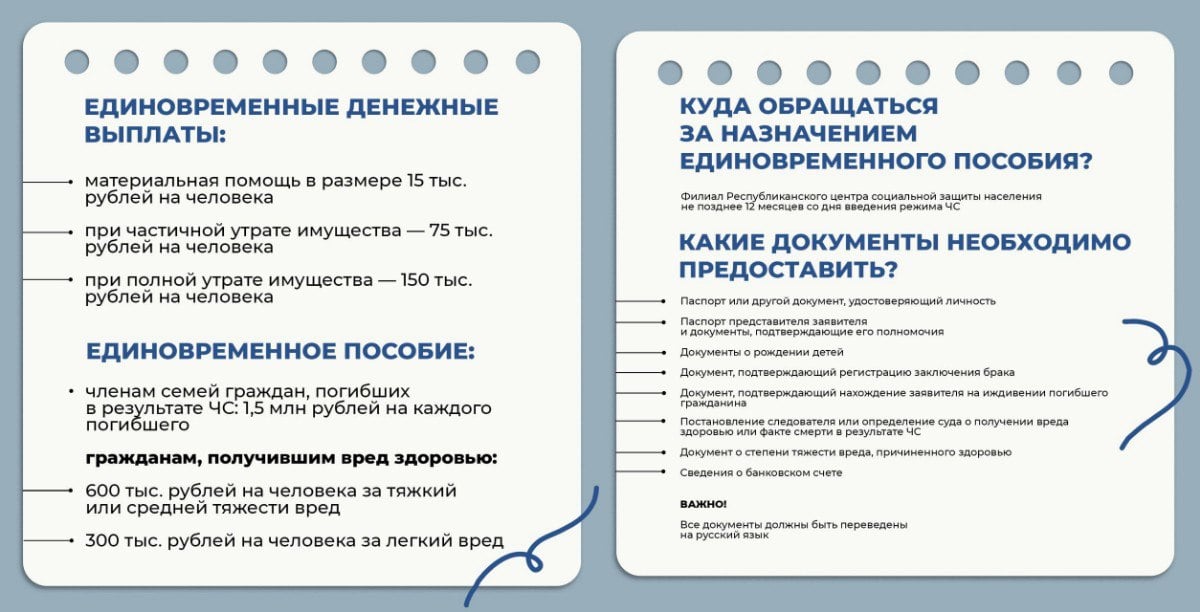 ЕДИНОВРЕМЕННЫЕ ДЕНЕЖНЫЕ ВЫПЛАТЫ:

• материальная помощь в размере 15 тыс. рублей на человека

• при частичной утрате имущества — 75 тыс. рублей на человека

• при полной утрате имущества — 150 тыс. рублей на человека

ЕДИНОВРЕМЕННОЕ ПОСОБИЕ:

• членам семей граждан, погибших в результате ЧС: 1,5 млн рублей на каждого погибшего

гражданам, получившим вред здоровью:

• 600 тыс. рублей на человека за тяжкий или средней тяжести вред

• 300 тыс. рублей на человека за легкий вред

КУДА ОБРАЩАТЬСЯ ЗА НАЗНАЧЕНИЕМ ЕДИНОВРЕМЕННОГО ПОСОБИЯ?

Филиал Республиканского центра социальной защиты населения не позднее 12 месяцев со дня введения режима ЧС

КАКИЕ ДОКУМЕНТЫ НЕОБХОДИМО ПРЕДОСТАВИТЬ?

• Паспорт или другой документ, удостоверяющий личность

• Паспорт представителя заявителя и документы, подтверждающие его полномочия

• Документы о рождении детей

• Документ, подтверждающий регистрацию заключения брака

• Документ, подтверждающий нахождение заявителя на иждивении погибшего гражданина

• Постановление следователя или определение суда о получении вреда здоровью или факте смерти в результате ЧС

• Документ о степени тяжести вреда, причиненного здоровью

• Сведения о банковском счете

ВАЖНО!

Все документы должны быть переведены на русский язык